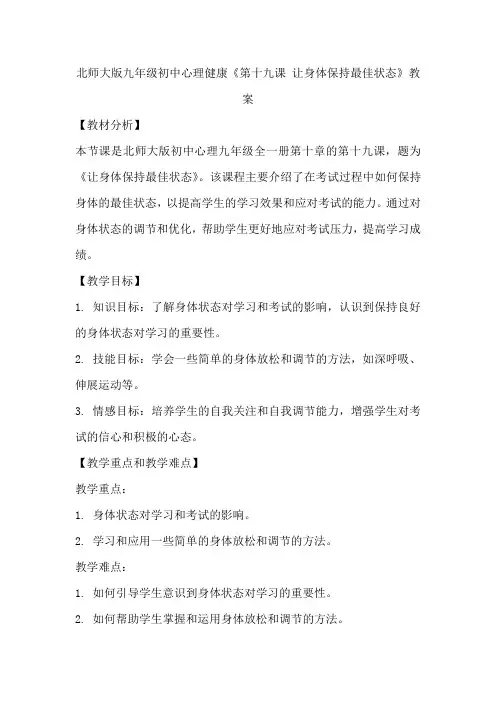 北师大版九年级初中心理健康《第十九课 让身体保持最佳状态》教案

【教材分析】

本节课是北师大版初中心理九年级全一册第十章的第十九课，题为《让身体保持最佳状态》。该课程主要介绍了在考试过程中如何保持身体的最佳状态，以提高学生的学习效果和应对考试的能力。通过对身体状态的调节和优化，帮助学生更好地应对考试压力，提高学习成绩。

【教学目标】

1. 知识目标：了解身体状态对学习和考试的影响，认识到保持良好的身体状态对学习的重要性。

2. 技能目标：学会一些简单的身体放松和调节的方法，如深呼吸、伸展运动等。

3. 情感目标：培养学生的自我关注和自我调节能力，增强学生对考试的信心和积极的心态。

【教学重点和教学难点】

教学重点：

1. 身体状态对学习和考试的影响。

2. 学习和应用一些简单的身体放松和调节的方法。

教学难点：

1. 如何引导学生意识到身体状态对学习的重要性。

2. 如何帮助学生掌握和运用身体放松和调节的方法。